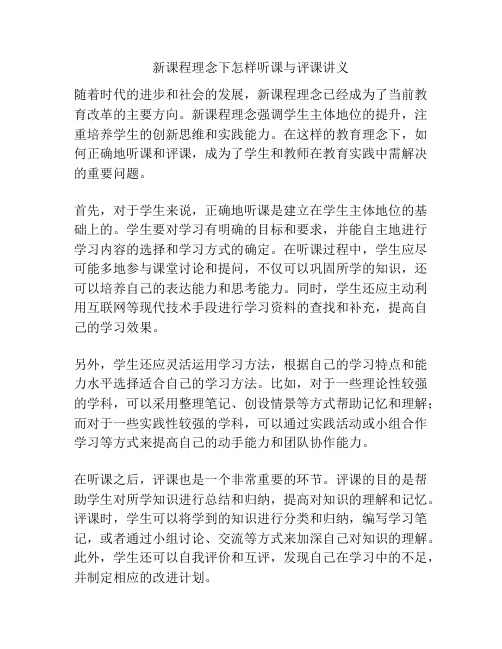 新课程理念下怎样听课与评课讲义

随着时代的进步和社会的发展，新课程理念已经成为了当前教育改革的主要方向。新课程理念强调学生主体地位的提升，注重培养学生的创新思维和实践能力。在这样的教育理念下，如何正确地听课和评课，成为了学生和教师在教育实践中需解决的重要问题。

首先，对于学生来说，正确地听课是建立在学生主体地位的基础上的。学生要对学习有明确的目标和要求，并能自主地进行学习内容的选择和学习方式的确定。在听课过程中，学生应尽可能多地参与课堂讨论和提问，不仅可以巩固所学的知识，还可以培养自己的表达能力和思考能力。同时，学生还应主动利用互联网等现代技术手段进行学习资料的查找和补充，提高自己的学习效果。

另外，学生还应灵活运用学习方法，根据自己的学习特点和能力水平选择适合自己的学习方法。比如，对于一些理论性较强的学科，可以采用整理笔记、创设情景等方式帮助记忆和理解；而对于一些实践性较强的学科，可以通过实践活动或小组合作学习等方式来提高自己的动手能力和团队协作能力。

在听课之后，评课也是一个非常重要的环节。评课的目的是帮助学生对所学知识进行总结和归纳，提高对知识的理解和记忆。评课时，学生可以将学到的知识进行分类和归纳，编写学习笔记，或者通过小组讨论、交流等方式来加深自己对知识的理解。此外，学生还可以自我评价和互评，发现自己在学习中的不足，并制定相应的改进计划。